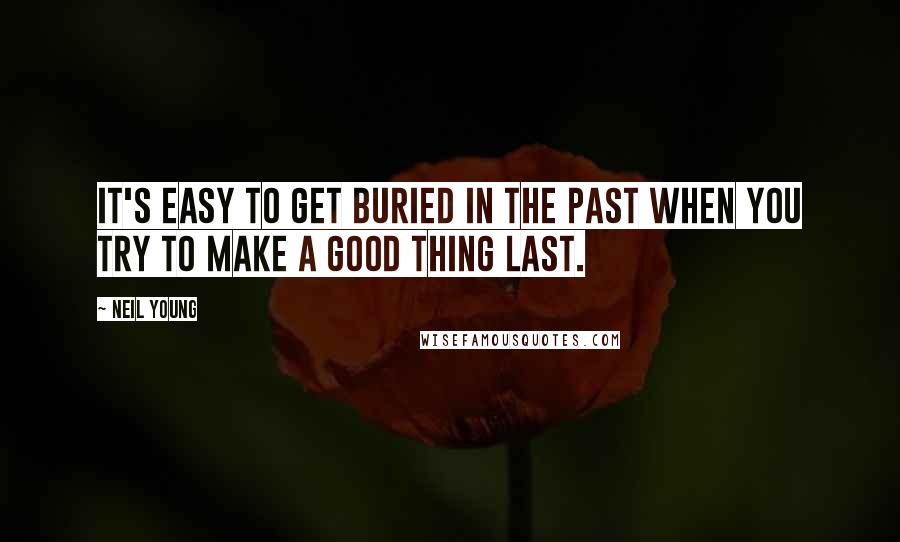 IT'S EASY TO GET BURIED IN THE PAST WHEN YOU TRY TO MAKE A GOOD THING LAST.

~ NEIL YOUNG

WISEFAMOUSQUOTES.COM